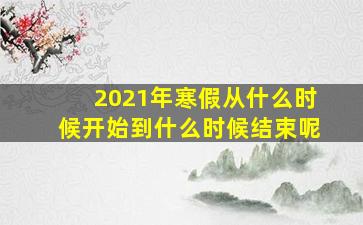 2021年寒假从什么时候开始到什么时候结束呢